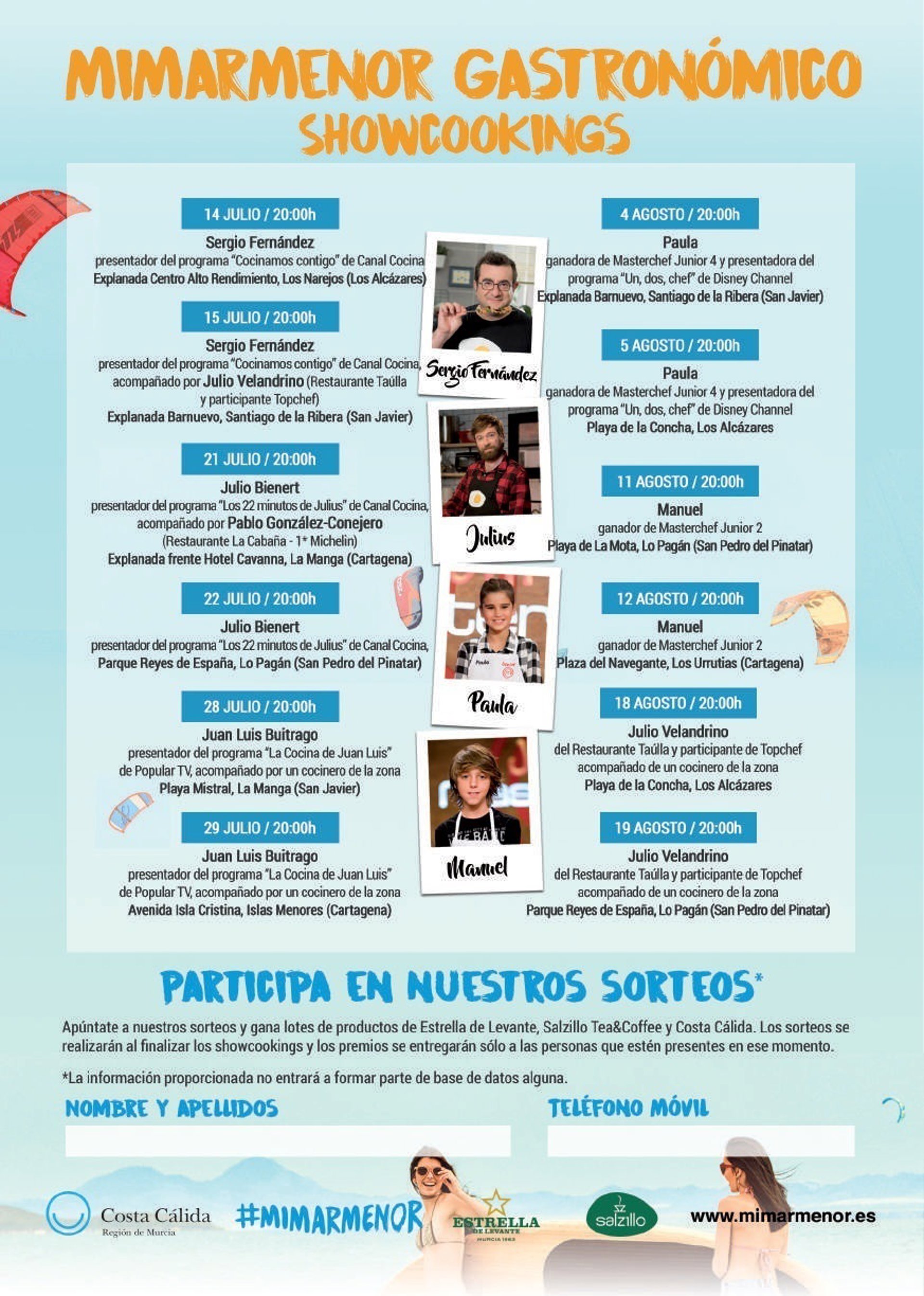 MIMARMENOR GASTRONÓMICO
SHOWCOOKINGS

14 JULIO / 20:00h
Sergio Fernández
presentador del programa "Cocinamos contigo" de Canal Cocina
Explanada Centro Alto Rendimiento, Los Narejos (Los Alcázares)

15 JULIO / 20:00h
Sergio Fernández
presentador del programa "Cocinamos contigo" de Canal Cocina, acompañado por Julio Velandrino (Restaurante Taúlla y participante Topchef)
Explanada Barnuevo, Santiago de la Ribera (San Javier)

21 JULIO / 20:00h
Julio Bienert
presentador del programa "Los 22 minutos de Julius" de Canal Cocina, acompañado por Pablo González-Conejero (Restaurante La Cabaña - 1* Michelin)
Explanada frente Hotel Cavanna, La Manga (Cartagena)

22 JULIO / 20:00h
Julio Bienert
presentador del programa "Los 22 minutos de Julius" de Canal Cocina,
Parque Reyes de España, Lo Pagán (San Pedro del Pinatar)

28 JULIO / 20:00h
Juan Luis Buitrago
presentador del programa "La Cocina de Juan Luis" de Popular TV, acompañado por un cocinero de la zona
Playa Mistral, La Manga (San Javier)

29 JULIO / 20:00h
Juan Luis Buitrago
presentador del programa "La Cocina de Juan Luis" de Popular TV, acompañado por un cocinero de la zona
Avenida Isla Cristina, Islas Menores (Cartagena)

Sergio Fernández

Julius

Paula

Manuel

4 AGOSTO / 20:00h
Paula
ganadora de Masterchef Junior 4 y presentadora del programa "Un, dos, chef" de Disney Channel
Explanada Barnuevo, Santiago de la Ribera (San Javier)

5 AGOSTO / 20:00h
Paula
ganadora de Masterchef Junior 4 y presentadora del programa "Un, dos, chef" de Disney Channel
Playa de la Concha, Los Alcázares

11 AGOSTO / 20:00h
Manuel
ganador de Masterchef Junior 2
Playa de La Mota, Lo Pagán (San Pedro del Pinatar)

12 AGOSTO / 20:00h
Manuel
ganador de Masterchef Junior 2
Plaza del Navegante, Los Urrutias (Cartagena)

18 AGOSTO / 20:00h
Julio Velandrino
del Restaurante Taúlla y participante de Topchef acompañado de un cocinero de la zona
Playa de la Concha, Los Alcázares

19 AGOSTO / 20:00h
Julio Velandrino
del Restaurante Taúlla y participante de Topchef acompañado de un cocinero de la zona
Parque Reyes de España, Lo Pagán (San Pedro del Pinatar)

PARTICIPA EN NUESTROS SORTEOS*

Apúntate a nuestros sorteos y gana lotes de productos de Estrella de Levante, Salzillo Tea&Coffee y Costa Cálida. Los sorteos se realizarán al finalizar los showcookings y los premios se entregarán sólo a las personas que estén presentes en ese momento.

*La información proporcionada no entrará a formar parte de base de datos alguna.

NOMBRE Y APELLIDOS

TELÉFONO MÓVIL

Costa Cálida
Región de Murcia

#MIMARMENOR

ESTRELLA DE LEVANTE
MURCIA 1963

salzillo

www.mimarmenor.es